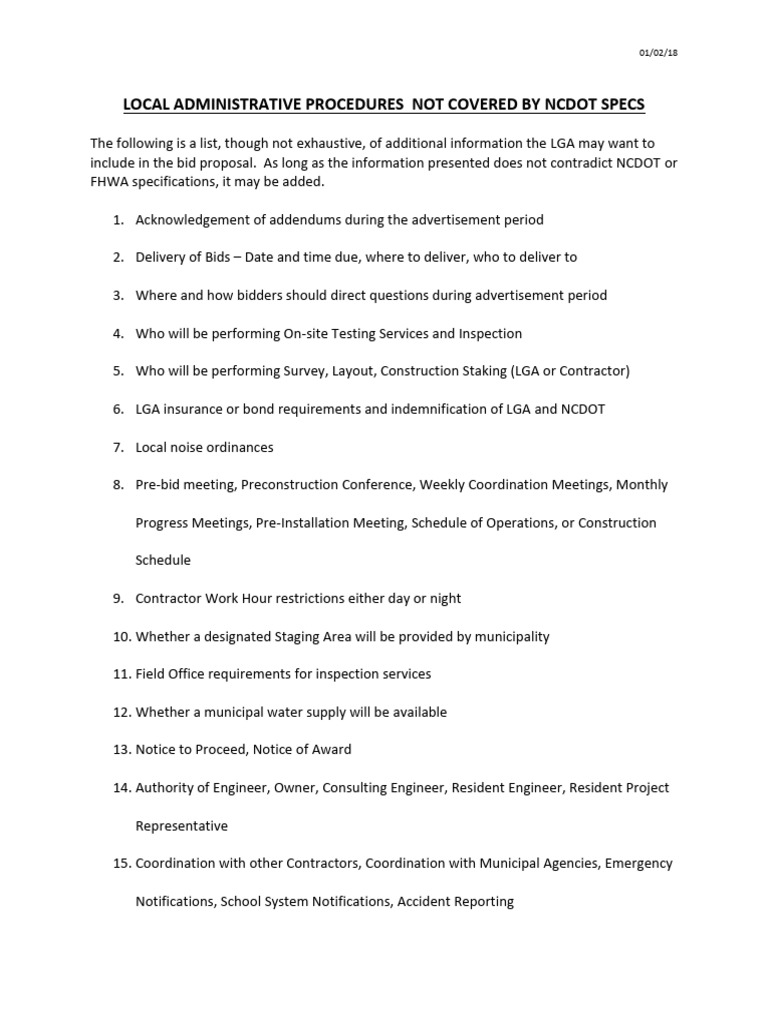 01/02/18

LOCAL ADMINISTRATIVE PROCEDURES NOT COVERED BY NCDOT SPECS

The following is a list, though not exhaustive, of additional information the LGA may want to include in the bid proposal. As long as the information presented does not contradict NCDOT or FHWA specifications, it may be added.

1. Acknowledgement of addendums during the advertisement period
2. Delivery of Bids – Date and time due, where to deliver, who to deliver to
3. Where and how bidders should direct questions during advertisement period
4. Who will be performing On-site Testing Services and Inspection
5. Who will be performing Survey, Layout, Construction Staking (LGA or Contractor)
6. LGA insurance or bond requirements and indemnification of LGA and NCDOT
7. Local noise ordinances
8. Pre-bid meeting, Preconstruction Conference, Weekly Coordination Meetings, Monthly Progress Meetings, Pre-Installation Meeting, Schedule of Operations, or Construction Schedule
9. Contractor Work Hour restrictions either day or night
10. Whether a designated Staging Area will be provided by municipality
11. Field Office requirements for inspection services
12. Whether a municipal water supply will be available
13. Notice to Proceed, Notice of Award
14. Authority of Engineer, Owner, Consulting Engineer, Resident Engineer, Resident Project Representative
15. Coordination with other Contractors, Coordination with Municipal Agencies, Emergency Notifications, School System Notifications, Accident Reporting